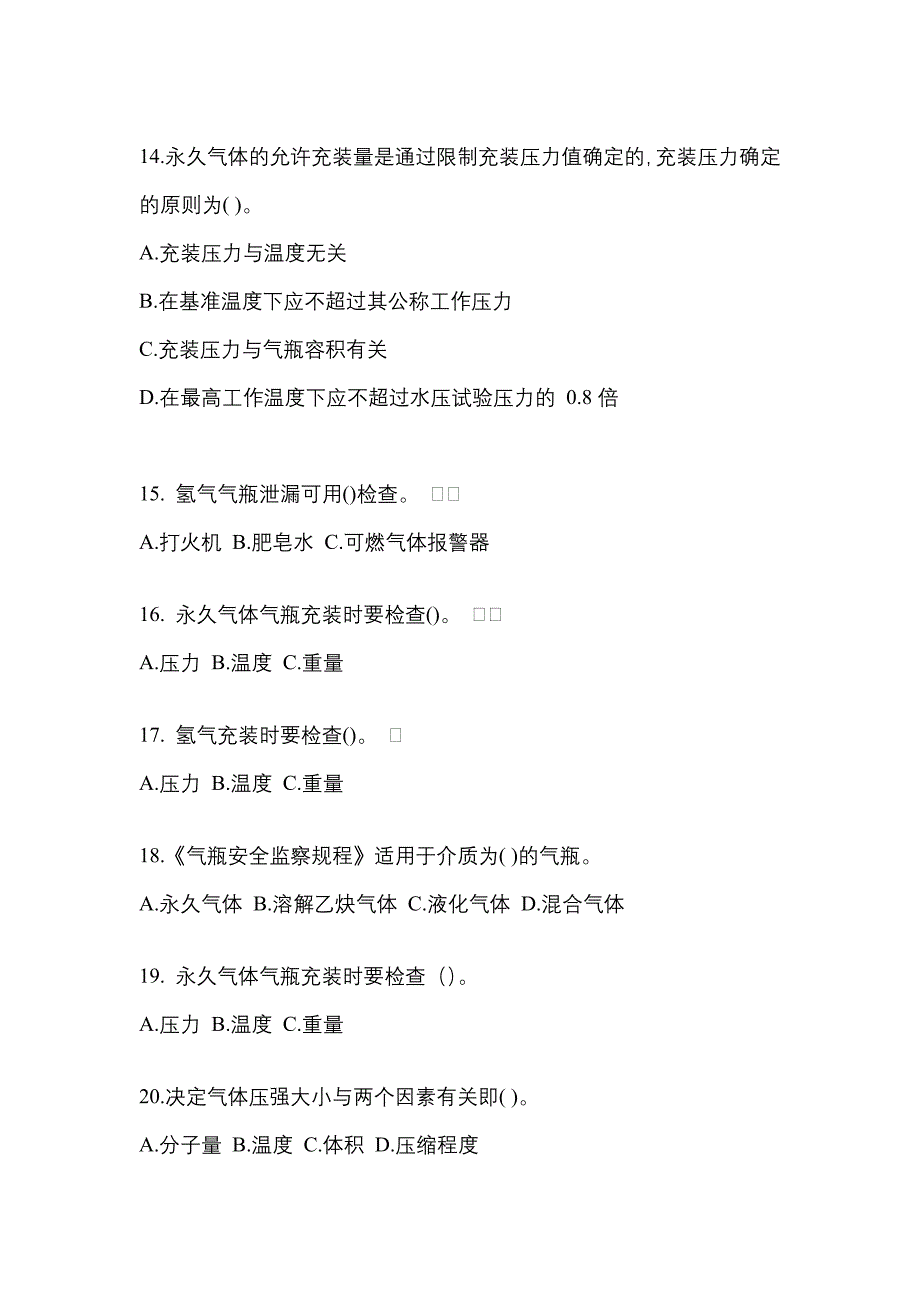 14.永久气体的允许充装量是通过限制充装压力值确定的,充装压力确定的原则为( )。

A.充装压力与温度无关

B.在基准温度下应不超过其公称工作压力

C.充装压力与气瓶容积有关

D.在最高工作温度下应不超过水压试验压力的 0.8 倍

15. 氢气气瓶泄漏可用()检查。 □□

A.打火机 B.肥皂水 C.可燃气体报警器

16. 永久气体气瓶充装时要检查()。 □□

A.压力 B.温度 C.重量

17. 氢气充装时要检查()。 □

A.压力 B.温度 C.重量

18.《气瓶安全监察规程》适用于介质为( )的气瓶。

A.永久气体 B.溶解乙炔气体 C.液化气体 D.混合气体

19. 永久气体气瓶充装时要检查（)。

A.压力 B.温度 C.重量

20.决定气体压强大小与两个因素有关即( )。

A.分子量 B.温度 C.体积 D.压缩程度